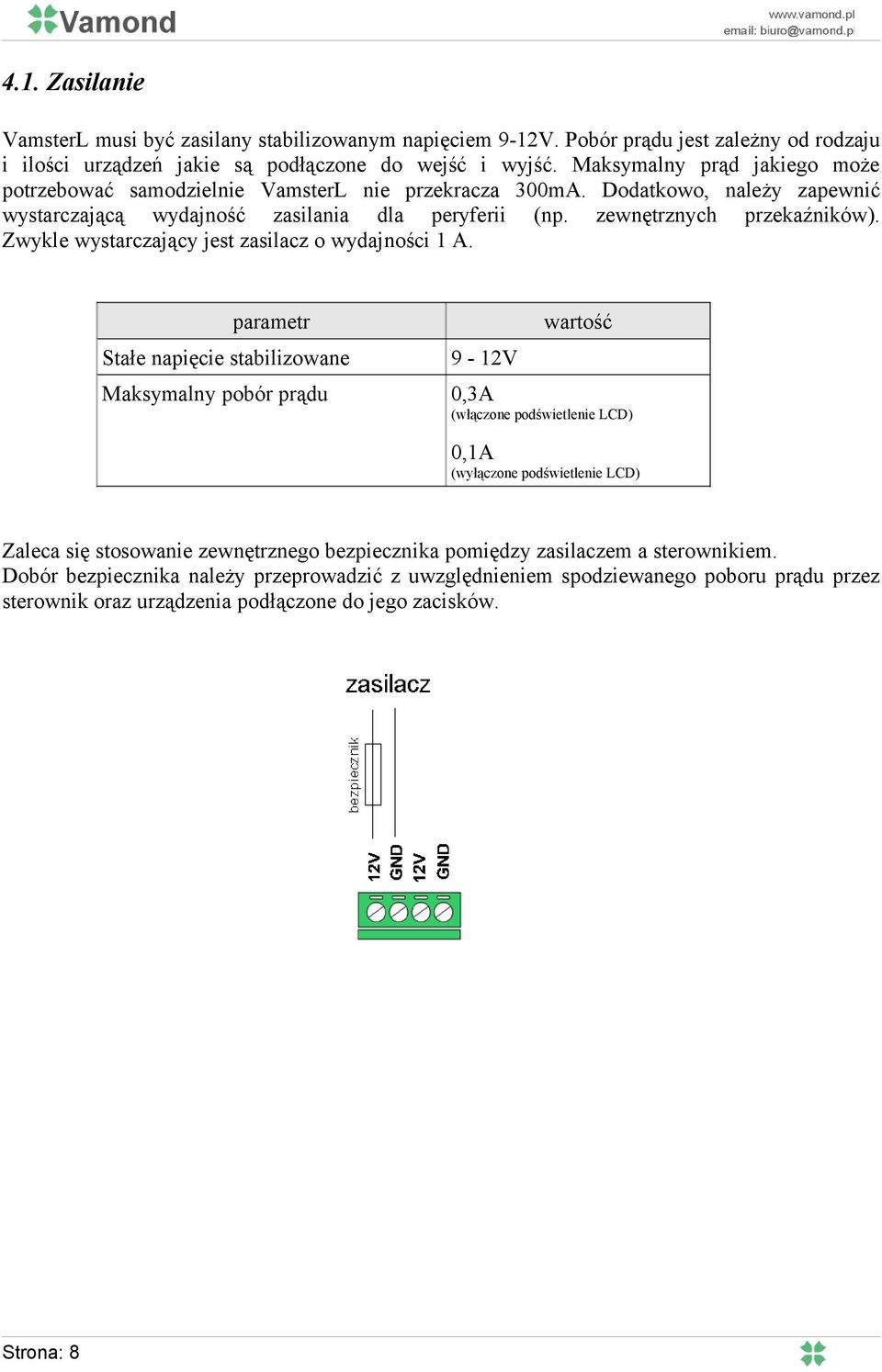 Vamond

www.vamond.pl
email: biuro@vamond.pl

4.1. Zasilanie

VamsterL musi być zasilany stabilizowanym napięciem 9-12V. Pobór prądu jest zależny od rodzaju i ilości urządzeń jakie są podłączone do wejść i wyjść. Maksymalny prąd jakiego może potrzebować samodzielnie VamsterL nie przekracza 300mA. Dodatkowo, należy zapewnić wystarczającą wydajność zasilania dla peryferii (np. zewnętrznych przekaźników). Zwykle wystarczający jest zasilacz o wydajności 1 A.

| parametr | wartość |
|---|---|
| Stałe napięcie stabilizowane | 9 - 12V |
| Maksymalny pobór prądu | 0,3A (włączone podświetlenie LCD) 0,1A (wyłączone podświetlenie LCD) |

Zaleca się stosowanie zewnętrznego bezpiecznika pomiędzy zasilaczem a sterownikiem. Dobór bezpiecznika należy przeprowadzić z uwzględnieniem spodziewanego poboru prądu przez sterownik oraz urządzenia podłączone do jego zacisków.

zasilacz

bezpiecznik

12V GND 12V GND

Strona: 8